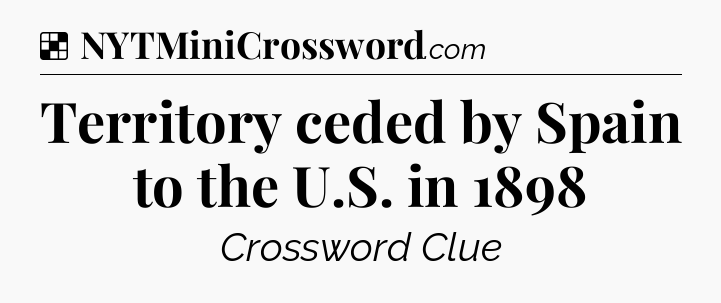 NYTMiniCrossword.com

Territory ceded by Spain to the U.S. in 1898

Crossword Clue